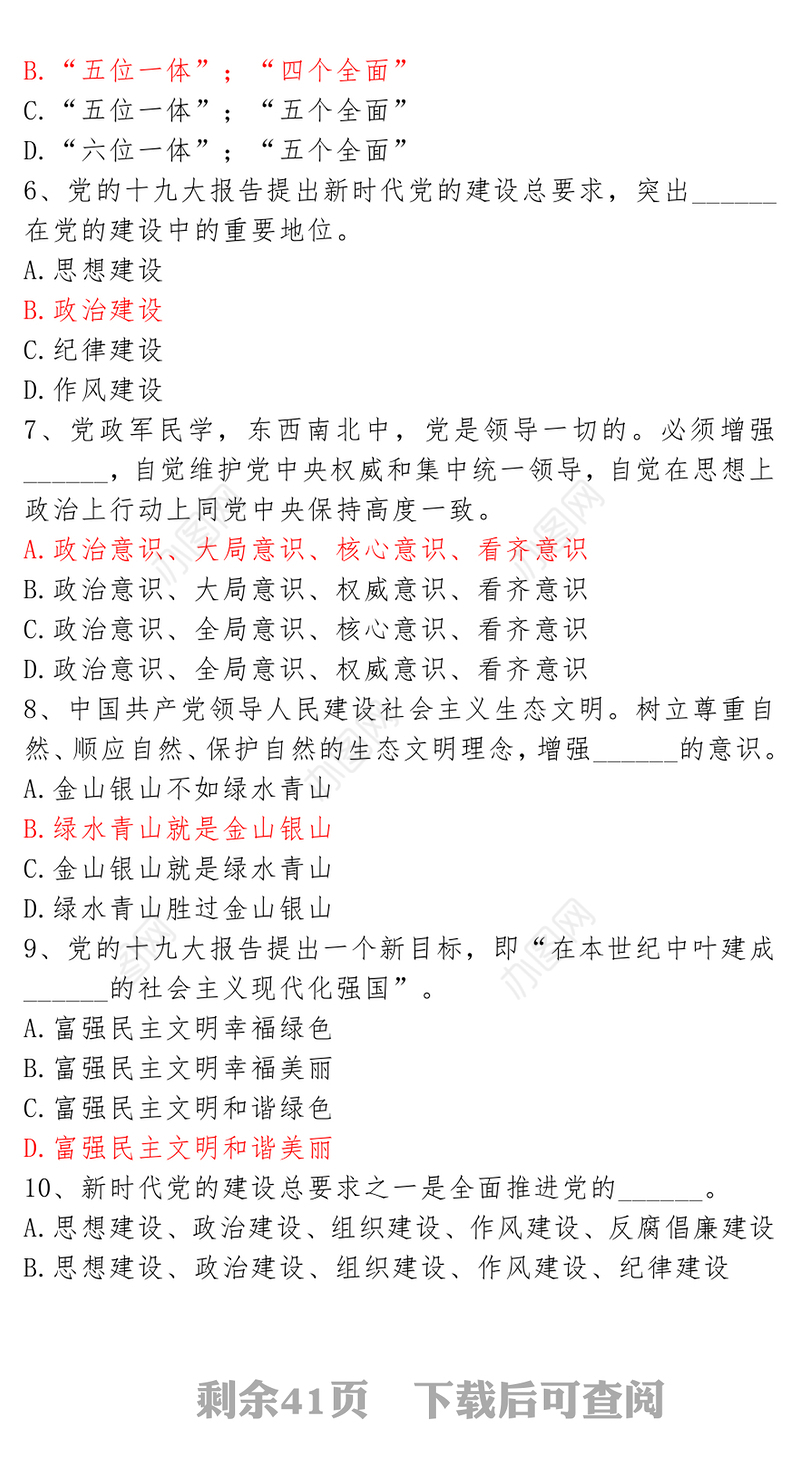 B.“五位一体”；“四个全面”
C.“五位一体”；“五个全面”
D.“六位一体”；“五个全面”
6、党的十九大报告提出新时代党的建设总要求，突出______在党的建设中的重要地位。
A.思想建设
B.政治建设
C.纪律建设
D.作风建设
7、党政军民学，东西南北中，党是领导一切的。必须增强______，自觉维护党中央权威和集中统一领导，自觉在思想上政治上行动上同党中央保持高度一致。
A.政治意识、大局意识、核心意识、看齐意识
B.政治意识、大局意识、权威意识、看齐意识
C.政治意识、全局意识、核心意识、看齐意识
D.政治意识、全局意识、权威意识、看齐意识
8、中国共产党领导人民建设社会主义生态文明。树立尊重自然、顺应自然、保护自然的生态文明理念，增强______的意识。
A.金山银山不如绿水青山
B.绿水青山就是金山银山
C.金山银山就是绿水青山
D.绿水青山胜过金山银山
9、党的十九大报告提出一个新目标，即“在本世纪中叶建成______的社会主义现代化强国”。
A.富强民主文明幸福绿色
B.富强民主文明幸福美丽
C.富强民主文明和谐绿色
D.富强民主文明和谐美丽
10、新时代党的建设总要求之一是全面推进党的______。
A.思想建设、政治建设、组织建设、作风建设、反腐倡廉建设
B.思想建设、政治建设、组织建设、作风建设、纪律建设

剩余41页 下载后可查阅